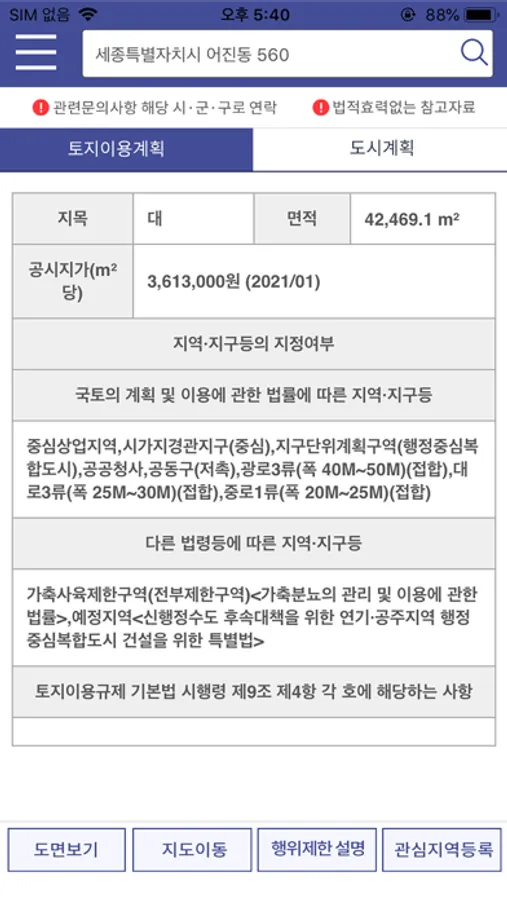 SIM 없음 오후 5:40 88%

세종특별자치시 어진동 560

관련문의사항 해당 시·군·구로 연락 법적효력없는 참고자료

토지이용계획 도시계획

| 지목 | 대 | 면적 | 42,469.1 m² |
|---|---|---|---|
| 공시지가(m²당) | 3,613,000원 (2021/01) | | |

지역·지구등의 지정여부

국토의 계획 및 이용에 관한 법률에 따른 지역·지구등

중심상업지역,시가지경관지구(중심),지구단위계획구역(행정중심복합도시),공공청사,공동구(저촉),광로3류(폭 40M~50M)(접합),대로3류(폭 25M~30M)(접합),중로1류(폭 20M~25M)(접합)

다른 법령등에 따른 지역·지구등

가축사육제한구역(전부제한구역)<가축분뇨의 관리 및 이용에 관한 법률>,예정지역<신행정수도 후속대책을 위한 연기·공주지역 행정중심복합도시 건설을 위한 특별법>

토지이용규제 기본법 시행령 제9조 제4항 각 호에 해당하는 사항

도면보기 지도이동 행위제한 설명 관심지역등록